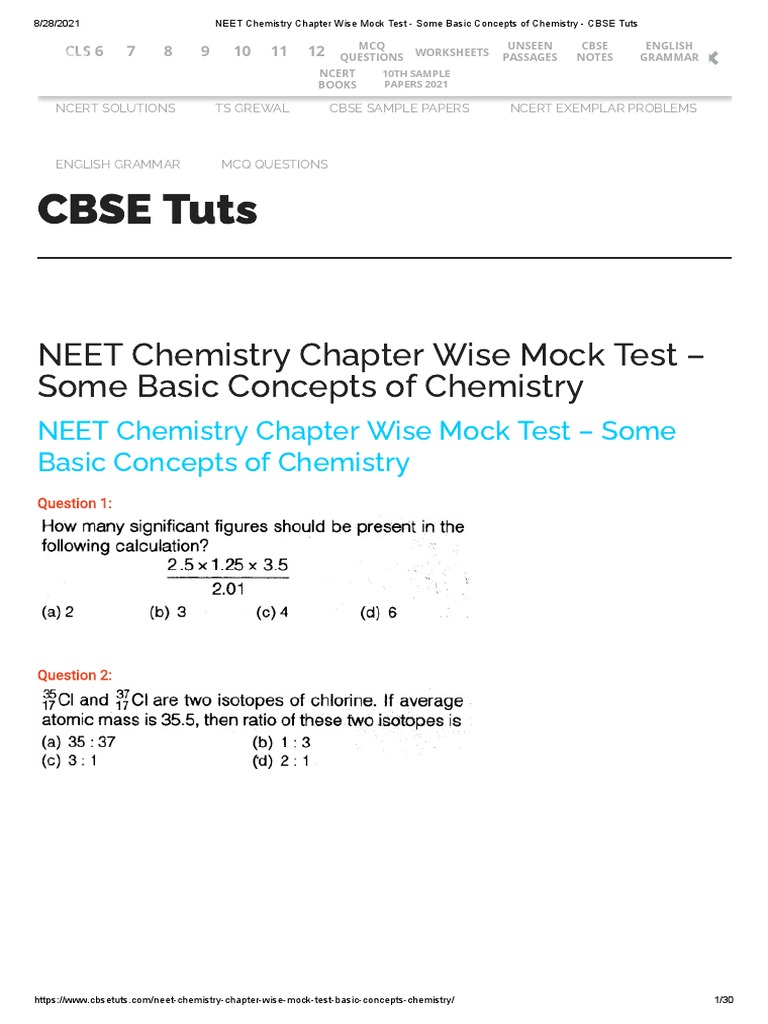 8/28/2021 NEET Chemistry Chapter Wise Mock Test - Some Basic Concepts of Chemistry - CBSE Tuts

CLS 6 7 8 9 10 11 12 MCQ QUESTIONS WORKSHEETS UNSEEN PASSAGES CBSE NOTES ENGLISH GRAMMAR NCERT BOOKS 10TH SAMPLE PAPERS 2021

NCERT SOLUTIONS TS GREWAL CBSE SAMPLE PAPERS NCERT EXEMPLAR PROBLEMS

ENGLISH GRAMMAR MCQ QUESTIONS

CBSE Tuts

NEET Chemistry Chapter Wise Mock Test – Some Basic Concepts of Chemistry

NEET Chemistry Chapter Wise Mock Test – Some Basic Concepts of Chemistry

Question 1:

How many significant figures should be present in the following calculation?

$\frac{2.5 \times 1.25 \times 3.5}{2.01}$

(a) 2 (b) 3 (c) 4 (d) 6

Question 2:

$^{35}_{17}Cl$ and $^{37}_{17}Cl$ are two isotopes of chlorine. If average atomic mass is 35.5, then ratio of these two isotopes is

(a) 35 : 37 (b) 1 : 3
(c) 3 : 1 (d) 2 : 1

https://www.cbsetuts.com/neet-chemistry-chapter-wise-mock-test-basic-concepts-chemistry/ 1/30